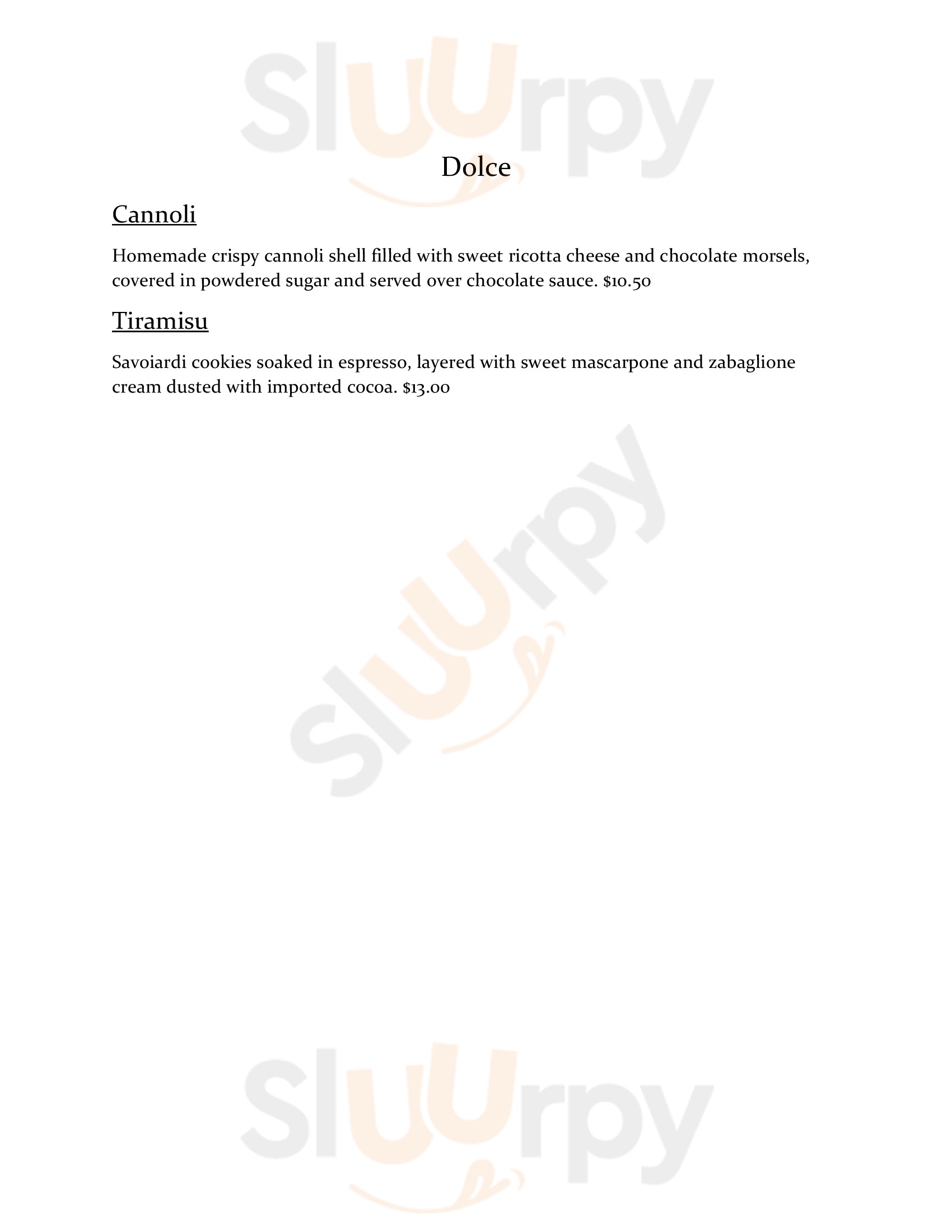 Dolce

Cannoli

Homemade crispy cannoli shell filled with sweet ricotta cheese and chocolate morsels, covered in powdered sugar and served over chocolate sauce. $10.50

Tiramisu

Savoiardi cookies soaked in espresso, layered with sweet mascarpone and zabaglione cream dusted with imported cocoa. $13.00

Sluurpy